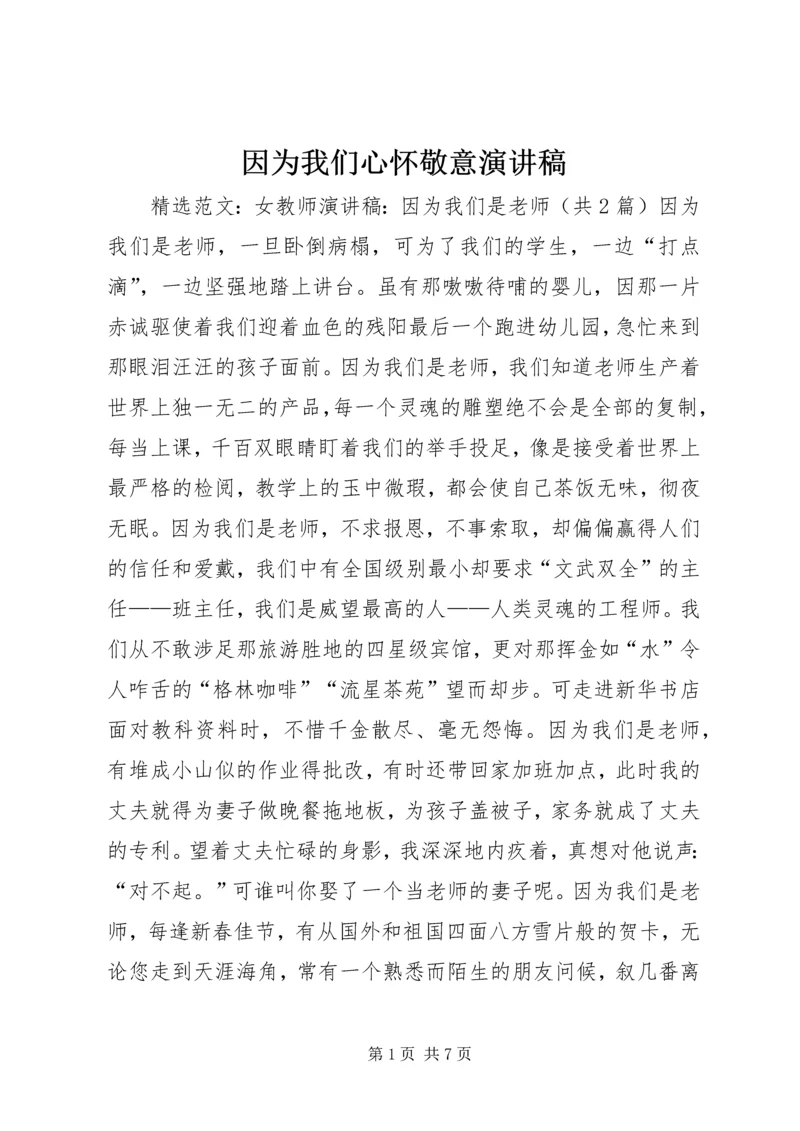 因为我们心怀敬意演讲稿

精选范文：女教师演讲稿：因为我们是老师（共2篇）因为我们是老师，一旦卧倒病榻，可为了我们的学生，一边“打点滴”，一边坚强地踏上讲台。虽有那嗷嗷待哺的婴儿，因那一片赤诚驱使着我们迎着血色的残阳最后一个跑进幼儿园，急忙来到那眼泪汪汪的孩子面前。因为我们是老师，我们知道老师生产着世界上独一无二的产品，每一个灵魂的雕塑绝不会是全部的复制，每当上课，千百双眼睛盯着我们的举手投足，像是接受着世界上最严格的检阅，教学上的玉中微瑕，都会使自己茶饭无味，彻夜无眠。因为我们是老师，不求报恩，不事索取，却偏偏赢得人们的信任和爱戴，我们中有全国级别最小却要求“文武双全”的主任——班主任，我们是威望最高的人——人类灵魂的工程师。我们从不敢涉足那旅游胜地的四星级宾馆，更对那挥金如“水”令人咋舌的“格林咖啡”“流星茶苑”望而却步。可走进新华书店面对教科资料时，不惜千金散尽、毫无怨悔。因为我们是老师，有堆成小山似的作业得批改，有时还带回家加班加点，此时我的丈夫就得为妻子做晚餐拖地板，为孩子盖被子，家务就成了丈夫的专利。望着丈夫忙碌的身影，我深深地内疚着，真想对他说声：“对不起。”可谁叫你娶了一个当老师的妻子呢。因为我们是老师，每逢新春佳节，有从国外和祖国四面八方雪片般的贺卡，无论您走到天涯海角，常有一个熟悉而陌生的朋友问候，叙几番离

第1页 共7页